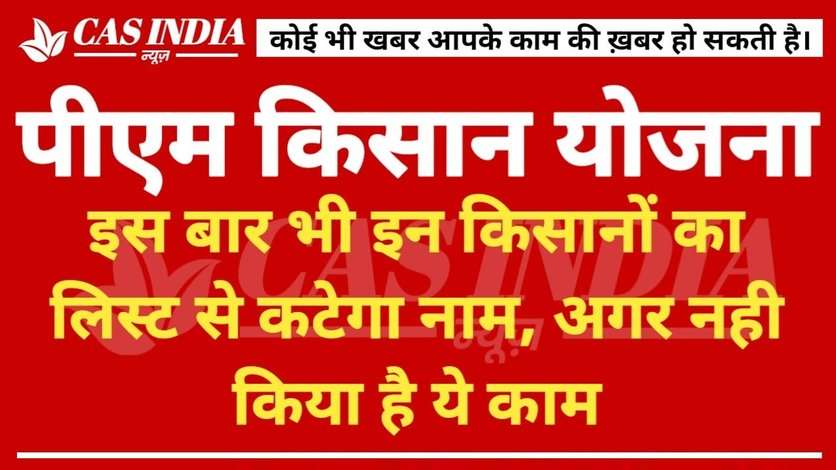 CAS INDIA
न्यूज़

कोई भी खबर आपके काम की ख़बर हो सकती है।

पीएम किसान योजना

इस बार भी इन किसानों का लिस्ट से कटेगा नाम, अगर नही किया है ये काम

CAS INDIA
न्यूज़